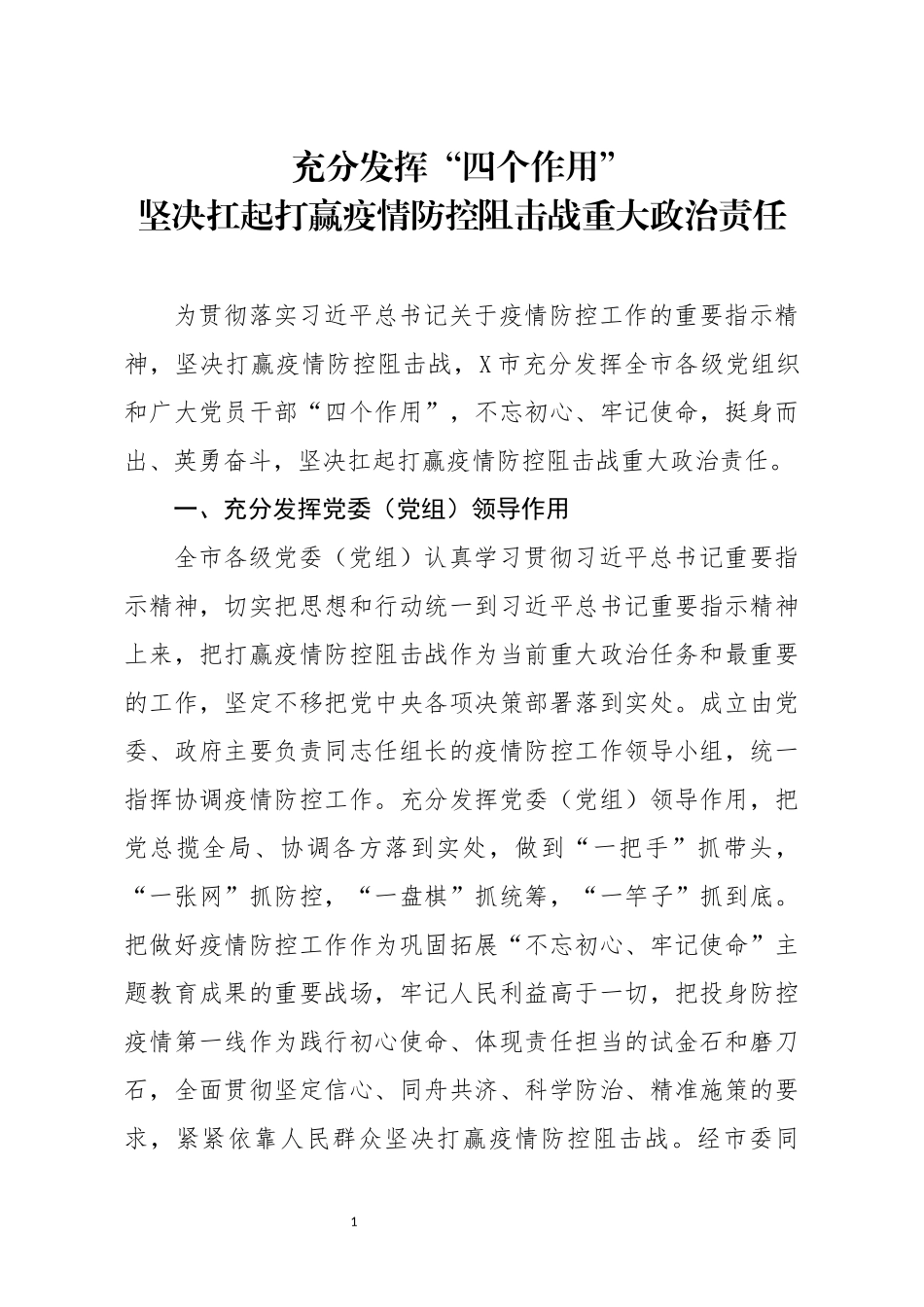 充分发挥“四个作用”
坚决扛起打赢疫情防控阻击战重大政治责任

为贯彻落实习近平总书记关于疫情防控工作的重要指示精神，坚决打赢疫情防控阻击战，X市充分发挥全市各级党组织和广大党员干部“四个作用”，不忘初心、牢记使命，挺身而出、英勇奋斗，坚决扛起打赢疫情防控阻击战重大政治责任。

一、充分发挥党委（党组）领导作用

全市各级党委（党组）认真学习贯彻习近平总书记重要指示精神，切实把思想和行动统一到习近平总书记重要指示精神上来，把打赢疫情防控阻击战作为当前重大政治任务和最重要的工作，坚定不移把党中央各项决策部署落到实处。成立由党委、政府主要负责同志任组长的疫情防控工作领导小组，统一指挥协调疫情防控工作。充分发挥党委（党组）领导作用，把党总揽全局、协调各方落到实处，做到“一把手”抓带头，“一张网”抓防控，“一盘棋”抓统筹，“一竿子”抓到底。把做好疫情防控工作作为巩固拓展“不忘初心、牢记使命”主题教育成果的重要战场，牢记人民利益高于一切，把投身防控疫情第一线作为践行初心使命、体现责任担当的试金石和磨刀石，全面贯彻坚定信心、同舟共济、科学防治、精准施策的要求，紧紧依靠人民群众坚决打赢疫情防控阻击战。经市委同

1